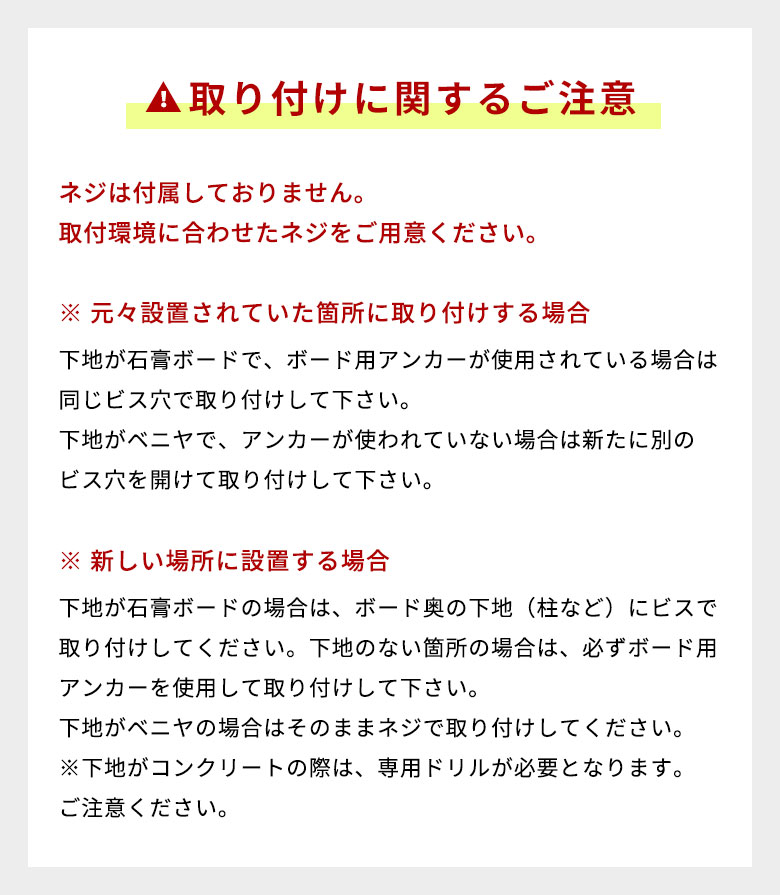 取り付けに関するご注意

ネジは付属しておりません。
取付環境に合わせたネジをご用意ください。

※ 元々設置されていた箇所に取り付けする場合

下地が石膏ボードで、ボード用アンカーが使用されている場合は同じビス穴で取り付けして下さい。
下地がベニヤで、アンカーが使われていない場合は新たに別のビス穴を開けて取り付けして下さい。

※ 新しい場所に設置する場合

下地が石膏ボードの場合は、ボード奥の下地（柱など）にビスで取り付けしてください。下地のない箇所の場合は、必ずボード用アンカーを使用して取り付けして下さい。
下地がベニヤの場合はそのままネジで取り付けしてください。
※下地がコンクリートの際は、専用ドリルが必要となります。
ご注意ください。